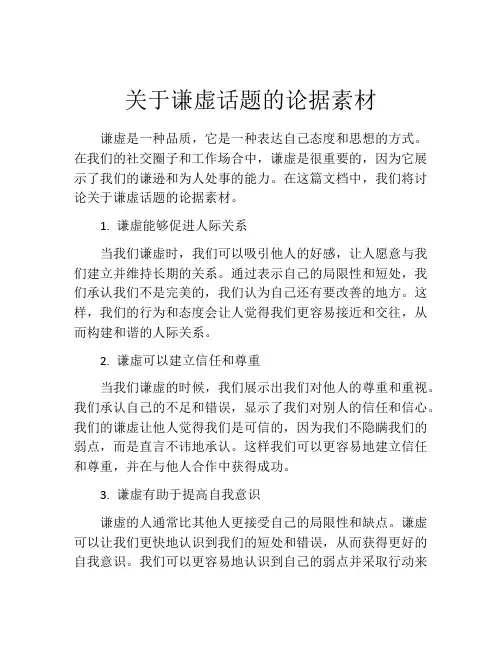 关于谦虚话题的论据素材

谦虚是一种品质，它是一种表达自己态度和思想的方式。在我们的社交圈子和工作场合中，谦虚是很重要的，因为它展示了我们的谦逊和为人处事的能力。在这篇文档中，我们将讨论关于谦虚话题的论据素材。

1. 谦虚能够促进人际关系

当我们谦虚时，我们可以吸引他人的好感，让人愿意与我们建立并维持长期的关系。通过表示自己的局限性和短处，我们承认我们不是完美的，我们认为自己还有要改善的地方。这样，我们的行为和态度会让人觉得我们更容易接近和交往，从而构建和谐的人际关系。

2. 谦虚可以建立信任和尊重

当我们谦虚的时候，我们展示出我们对他人的尊重和重视。我们承认自己的不足和错误，显示了我们对别人的信任和信心。我们的谦虚让他人觉得我们是可信的，因为我们不隐瞒我们的弱点，而是直言不讳地承认。这样我们可以更容易地建立信任和尊重，并在与他人合作中获得成功。

3. 谦虚有助于提高自我意识

谦虚的人通常比其他人更接受自己的局限性和缺点。谦虚可以让我们更快地认识到我们的短处和错误，从而获得更好的自我意识。我们可以更容易地认识到自己的弱点并采取行动来